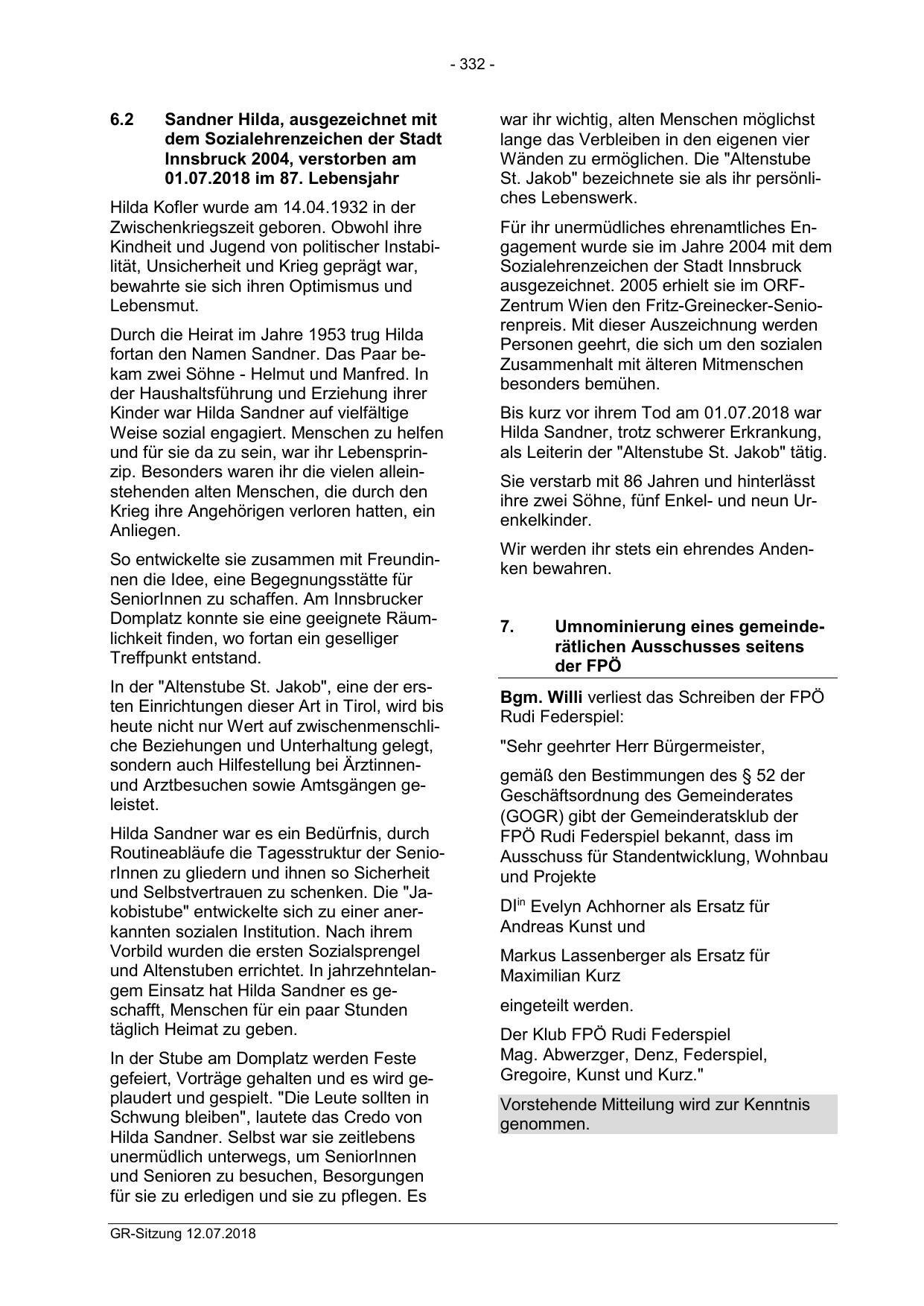 - 332 -

6.2 Sandner Hilda, ausgezeichnet mit dem Sozialehrenzeichen der Stadt Innsbruck 2004, verstorben am 01.07.2018 im 87. Lebensjahr

Hilda Kofler wurde am 14.04.1932 in der Zwischenkriegszeit geboren. Obwohl ihre Kindheit und Jugend von politischer Instabilität, Unsicherheit und Krieg geprägt war, bewahrte sie sich ihren Optimismus und Lebensmut.

Durch die Heirat im Jahre 1953 trug Hilda fortan den Namen Sandner. Das Paar bekam zwei Söhne - Helmut und Manfred. In der Haushaltsführung und Erziehung ihrer Kinder war Hilda Sandner auf vielfältige Weise sozial engagiert. Menschen zu helfen und für sie da zu sein, war ihr Lebensprinzip. Besonders waren ihr die vielen alleinstehenden alten Menschen, die durch den Krieg ihre Angehörigen verloren hatten, ein Anliegen.

So entwickelte sie zusammen mit Freundinnen die Idee, eine Begegnungsstätte für SeniorInnen zu schaffen. Am Innsbrucker Domplatz konnte sie eine geeignete Räumlichkeit finden, wo fortan ein geselliger Treffpunkt entstand.

In der "Altenstube St. Jakob", eine der ersten Einrichtungen dieser Art in Tirol, wird bis heute nicht nur Wert auf zwischenmenschliche Beziehungen und Unterhaltung gelegt, sondern auch Hilfestellung bei Ärztinnen- und Arztbesuchen sowie Amtsgängen geleistet.

Hilda Sandner war es ein Bedürfnis, durch Routineabläufe die Tagesstruktur der SeniorInnen zu gliedern und ihnen so Sicherheit und Selbstvertrauen zu schenken. Die "Jakobistube" entwickelte sich zu einer anerkannten sozialen Institution. Nach ihrem Vorbild wurden die ersten Sozialsprengel und Altenstuben errichtet. In jahrzehntelangem Einsatz hat Hilda Sandner es geschafft, Menschen für ein paar Stunden täglich Heimat zu geben.

In der Stube am Domplatz werden Feste gefeiert, Vorträge gehalten und es wird geplaudert und gespielt. "Die Leute sollten in Schwung bleiben", lautete das Credo von Hilda Sandner. Selbst war sie zeitlebens unermüdlich unterwegs, um SeniorInnen und Senioren zu besuchen, Besorgungen für sie zu erledigen und sie zu pflegen. Es war ihr wichtig, alten Menschen möglichst lange das Verbleiben in den eigenen vier Wänden zu ermöglichen. Die "Altenstube St. Jakob" bezeichnete sie als ihr persönliches Lebenswerk.

Für ihr unermüdliches ehrenamtliches Engagement wurde sie im Jahre 2004 mit dem Sozialehrenzeichen der Stadt Innsbruck ausgezeichnet. 2005 erhielt sie im ORF-Zentrum Wien den Fritz-Greinecker-Seniorenpreis. Mit dieser Auszeichnung werden Personen geehrt, die sich um den sozialen Zusammenhalt mit älteren Mitmenschen besonders bemühen.

Bis kurz vor ihrem Tod am 01.07.2018 war Hilda Sandner, trotz schwerer Erkrankung, als Leiterin der "Altenstube St. Jakob" tätig.

Sie verstarb mit 86 Jahren und hinterlässt ihre zwei Söhne, fünf Enkel- und neun Urenkelkinder.

Wir werden ihr stets ein ehrendes Andenken bewahren.

7. Umnominierung eines gemeinderätlichen Ausschusses seitens der FPÖ

Bgm. Willi verliest das Schreiben der FPÖ Rudi Federspiel:

"Sehr geehrter Herr Bürgermeister,

gemäß den Bestimmungen des § 52 der Geschäftsordnung des Gemeinderates (GOGR) gibt der Gemeinderatsklub der FPÖ Rudi Federspiel bekannt, dass im Ausschuss für Standentwicklung, Wohnbau und Projekte

DI$^{in}$ Evelyn Achhorner als Ersatz für Andreas Kunst und

Markus Lassenberger als Ersatz für Maximilian Kurz

eingeteilt werden.

Der Klub FPÖ Rudi Federspiel
Mag. Abwerzger, Denz, Federspiel, Gregoire, Kunst und Kurz."

Vorstehende Mitteilung wird zur Kenntnis genommen.

GR-Sitzung 12.07.2018